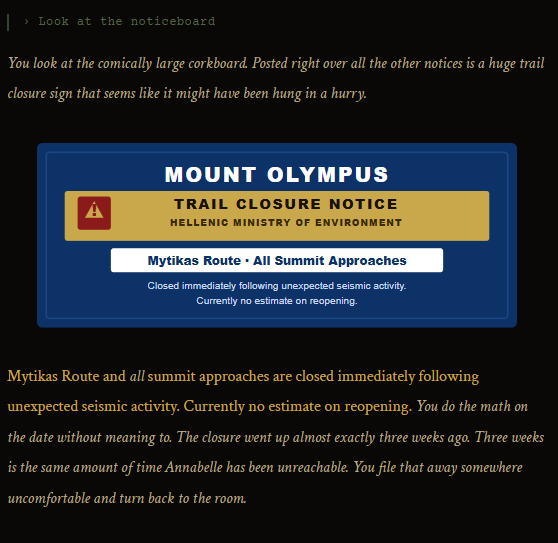 › Look at the noticeboard

You look at the comically large corkboard. Posted right over all the other notices is a huge trail closure sign that seems like it might have been hung in a hurry.

MOUNT OLYMPUS

TRAIL CLOSURE NOTICE

HELLENIC MINISTRY OF ENVIRONMENT

Mytikas Route · All Summit Approaches

Closed immediately following unexpected seismic activity.
Currently no estimate on reopening.

Mytikas Route and all summit approaches are closed immediately following unexpected seismic activity. Currently no estimate on reopening. You do the math on the date without meaning to. The closure went up almost exactly three weeks ago. Three weeks is the same amount of time Annabelle has been unreachable. You file that away somewhere uncomfortable and turn back to the room.